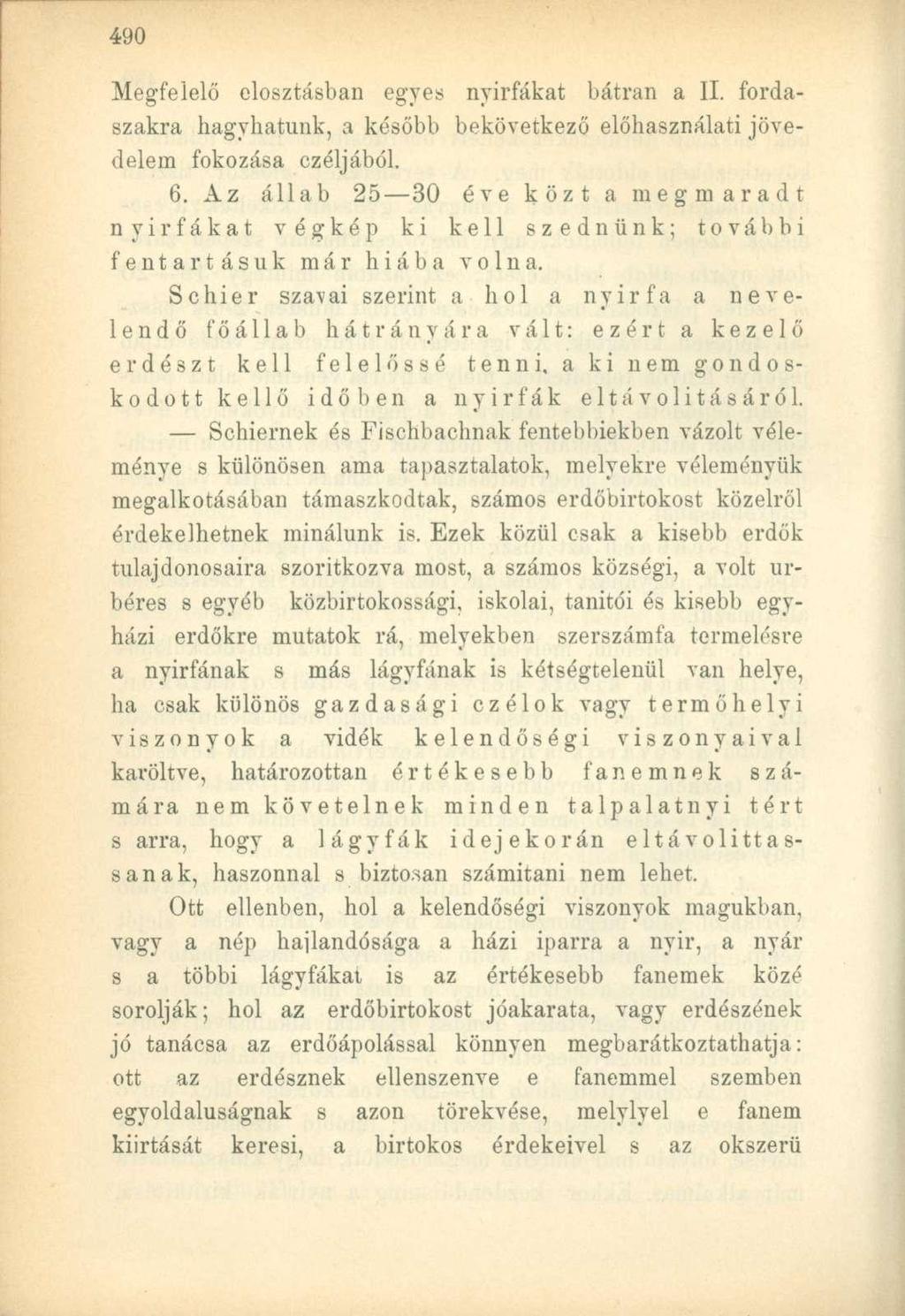 490

Megfelelő elosztásban egyes nyirfákat bátran a II. fordaszakra hagyhatunk, a később bekövetkező előhasználati jövedelem fokozása czéljából.

6. Az állab 25—30 éve közt a megmaradt nyirfákat végkép ki kell szednünk; további fentartásuk már hiába volna.

Schier szavai szerint a hol a nyirfa a nevelendő főállab hátrányára vált: ezért a kezelő erdészt kell felelőssé tenni, a ki nem gondoskodott kellő időben a nyirfák eltávolitásáról.

— Schiernek és Fischbachnak fentebbiekben vázolt véleménye s különösen ama tapasztalatok, melyekre véleményük megalkotásában támaszkodtak, számos erdőbirtokost közelről érdekelhetnek minálunk is. Ezek közül csak a kisebb erdők tulajdonosaira szoritkozva most, a számos községi, a volt urbéres s egyéb közbirtokossági, iskolai, tanitói és kisebb egyházi erdőkre mutatok rá, melyekben szerszámfa termelésre a nyirfának s más lágyfának is kétségtelenül van helye, ha csak különös gazdasági czélok vagy termőhelyi viszonyok a vidék kelendőségi viszonyaival karöltve, határozottan értékesebb fanemnek számára nem követelnek minden talpalatnyi tért s arra, hogy a lágyfák idejekorán eltávolittassanak, haszonnal s biztosan számitani nem lehet.

Ott ellenben, hol a kelendőségi viszonyok magukban, vagy a nép hajlandósága a házi iparra a nyir, a nyár s a többi lágyfákat is az értékesebb fanemek közé sorolják; hol az erdőbirtokost jóakarata, vagy erdészének jó tanácsa az erdőápolással könnyen megbarátkoztathatja: ott az erdésznek ellenszenve e fanemmel szemben egyoldaluságnak s azon törekvése, melylyel e fanem kiirtását keresi, a birtokos érdekeivel s az okszerü